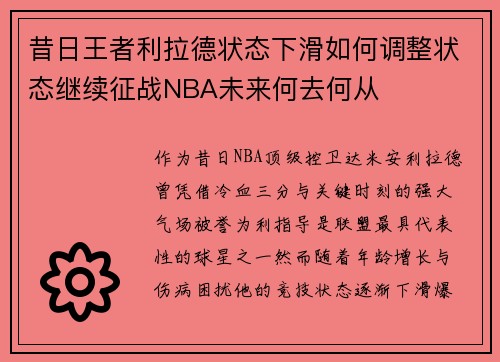 昔日王者利拉德状态下滑如何调整状态继续征战NBA未来何去何从

作为昔日NBA顶级控卫达米安利拉德曾凭借冷血三分与关键时刻的强大气场被誉为利指导是联盟最具代表性的球星之一然而随着年龄增长与伤病困扰他的竞技状态逐渐下滑爆